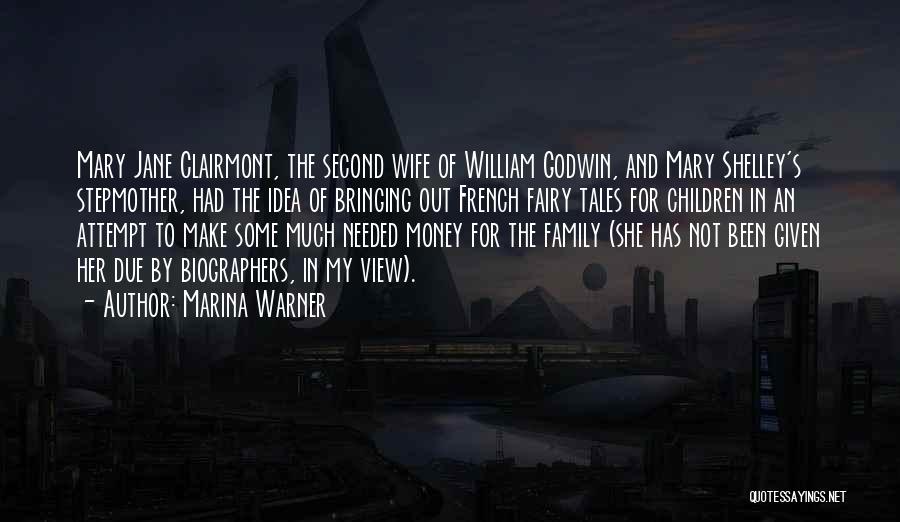 Mary Jane Clairmont, the second wife of William Godwin, and Mary Shelley's stepmother, had the idea of bringing out French fairy tales for children in an attempt to make some much needed money for the family (she has not been given her due by biographers, in my view).
- Author: Marina Warner

QUOTESSAYINGS.NET